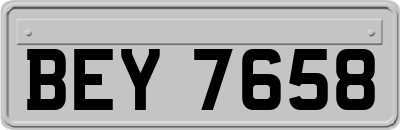 BEY 7658